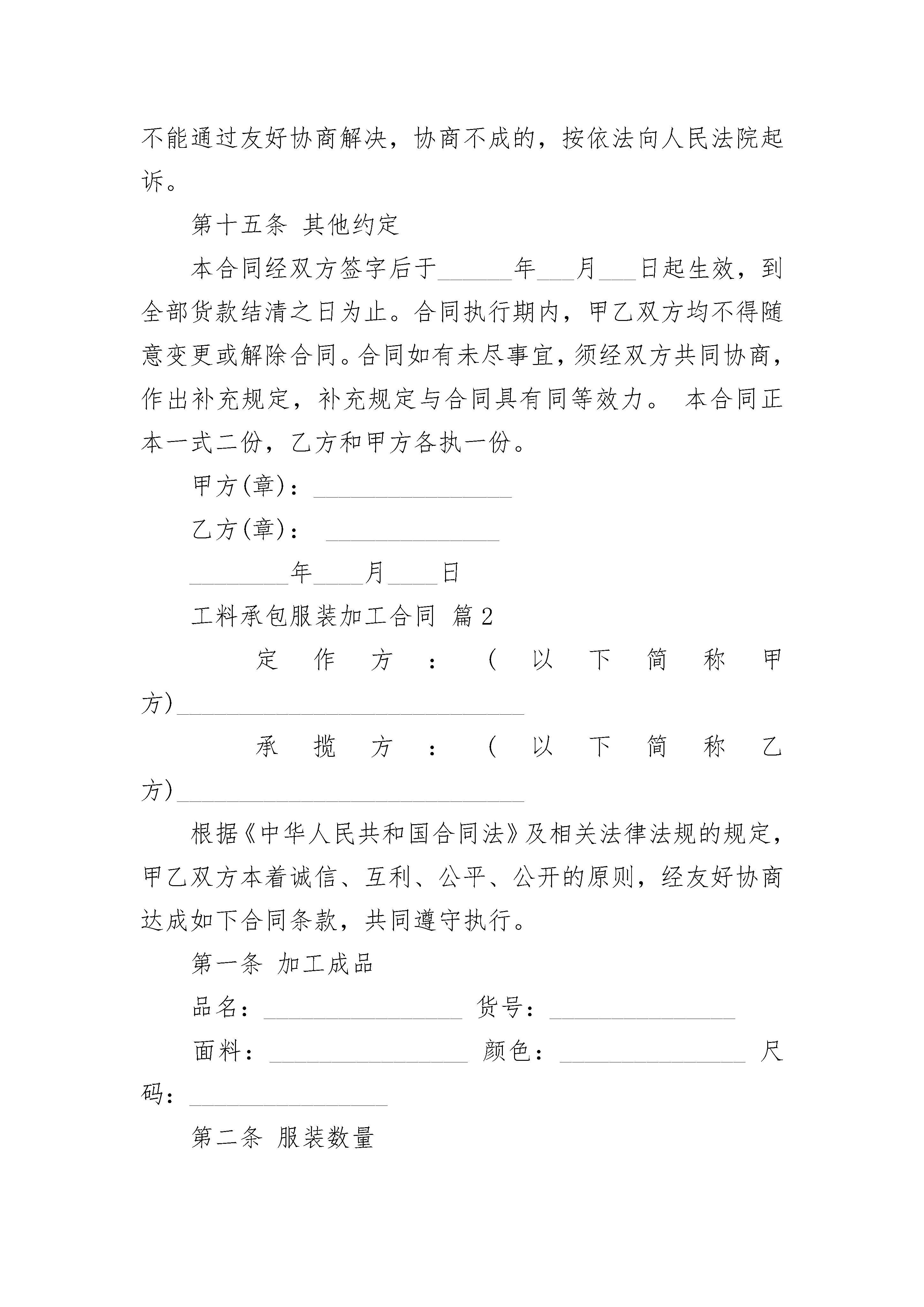 不能通过友好协商解决，协商不成的，按依法向人民法院起诉。

第十五条 其他约定

本合同经双方签字后于______年___月___日起生效，到全部货款结清之日为止。合同执行期内，甲乙双方均不得随意变更或解除合同。合同如有未尽事宜，须经双方共同协商，作出补充规定，补充规定与合同具有同等效力。 本合同正本一式二份，乙方和甲方各执一份。

甲方(章)：________________

乙方(章)： ______________

________年____月____日

工料承包服装加工合同 篇2

定作方：(以下简称甲方)____________________________

承揽方：(以下简称乙方)____________________________

根据《中华人民共和国合同法》及相关法律法规的规定，甲乙双方本着诚信、互利、公平、公开的原则，经友好协商达成如下合同条款，共同遵守执行。

第一条 加工成品

品名：________________ 货号：_______________

面料：________________ 颜色：_______________ 尺码：________________

第二条 服装数量